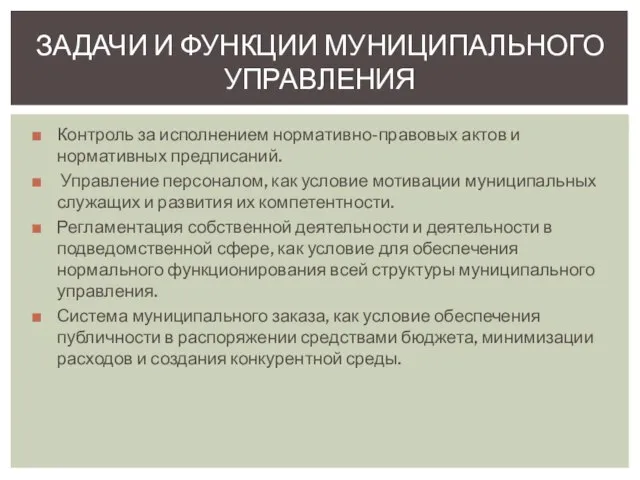 ЗАДАЧИ И ФУНКЦИИ МУНИЦИПАЛЬНОГО УПРАВЛЕНИЯ

Контроль за исполнением нормативно-правовых актов и нормативных предписаний.

Управление персоналом, как условие мотивации муниципальных служащих и развития их компетентности.

Регламентация собственной деятельности и деятельности в подведомственной сфере, как условие для обеспечения нормального функционирования всей структуры муниципального управления.

Система муниципального заказа, как условие обеспечения публичности в распоряжении средствами бюджета, минимизации расходов и создания конкурентной среды.